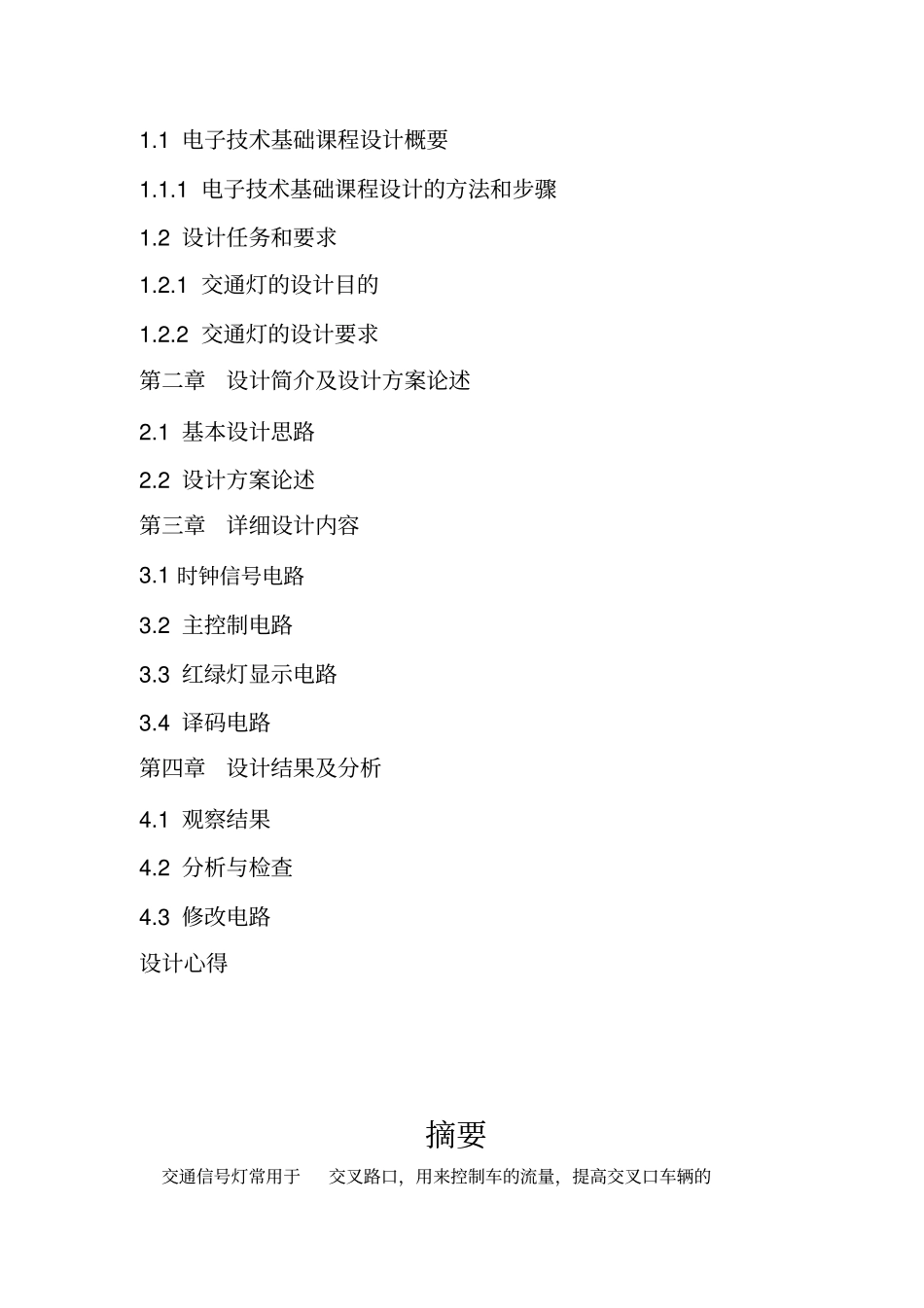 1.1 电子技术基础课程设计概要

1.1.1 电子技术基础课程设计的方法和步骤

1.2 设计任务和要求

1.2.1 交通灯的设计目的

1.2.2 交通灯的设计要求

第二章 设计简介及设计方案论述

2.1 基本设计思路

2.2 设计方案论述

第三章 详细设计内容

3.1 时钟信号电路

3.2 主控制电路

3.3 红绿灯显示电路

3.4 译码电路

第四章 设计结果及分析

4.1 观察结果

4.2 分析与检查

4.3 修改电路

设计心得

摘要

交通信号灯常用于 交叉路口，用来控制车的流量，提高交叉口车辆的